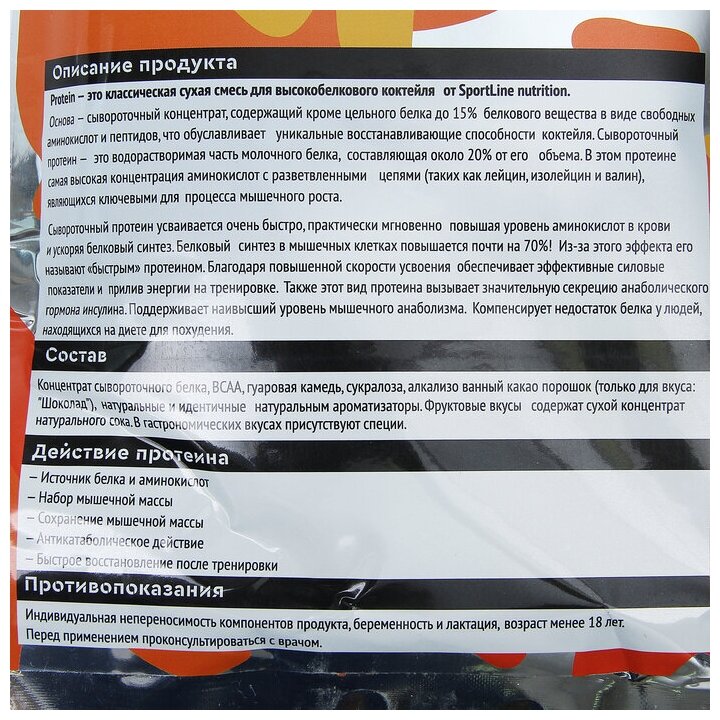 Описание продукта

Protein – это классическая сухая смесь для высокобелкового коктейля от SportLine nutrition.

Основа – сывороточный концентрат, содержащий кроме цельного белка до 15% белкового вещества в виде свободных аминокислот и пептидов, что обуславливает уникальные восстанавливающие способности коктейля. Сывороточный протеин – это водорастворимая часть молочного белка, составляющая около 20% от его объема. В этом протеине самая высокая концентрация аминокислот с разветвленными цепями (таких как лейцин, изолейцин и валин), являющихся ключевыми для процесса мышечного роста.

Сывороточный протеин усваивается очень быстро, практически мгновенно повышая уровень аминокислот в крови и ускоряя белковый синтез. Белковый синтез в мышечных клетках повышается почти на 70%! Из-за этого эффекта его называют «быстрым» протеином. Благодаря повышенной скорости усвоения обеспечивает эффективные силовые показатели и прилив энергии на тренировке. Также этот вид протеина вызывает значительную секрецию анаболического гормона инсулина. Поддерживает наивысший уровень мышечного анаболизма. Компенсирует недостаток белка у людей, находящихся на диете для похудения.

Состав

Концентрат сывороточного белка, BCAA, гуаровая камедь, сукралоза, алкализо ванный какао порошок (только для вкуса: "Шоколад"), натуральные и идентичные натуральным ароматизаторы. Фруктовые вкусы содержат сухой концентрат натурального сока. В гастрономических вкусах присутствуют специи.

Действие протеина

– Источник белка и аминокислот
– Набор мышечной массы
– Сохранение мышечной массы
– Антикатаболическое действие
– Быстрое восстановление после тренировки

Противопоказания

Индивидуальная непереносимость компонентов продукта, беременность и лактация, возраст менее 18 лет. Перед применением проконсультироваться с врачом.